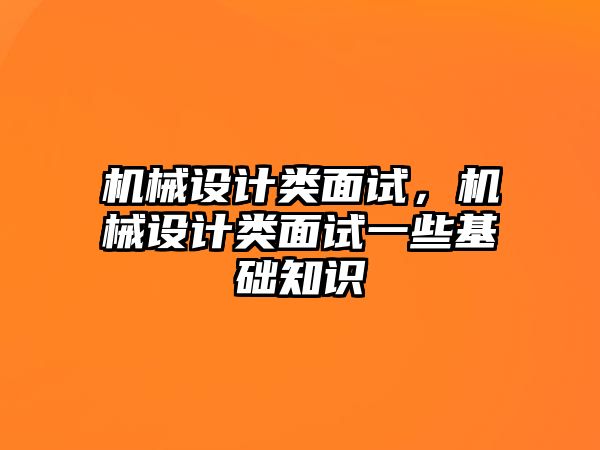 机械设计类面试，机械设计类面试一些基础知识